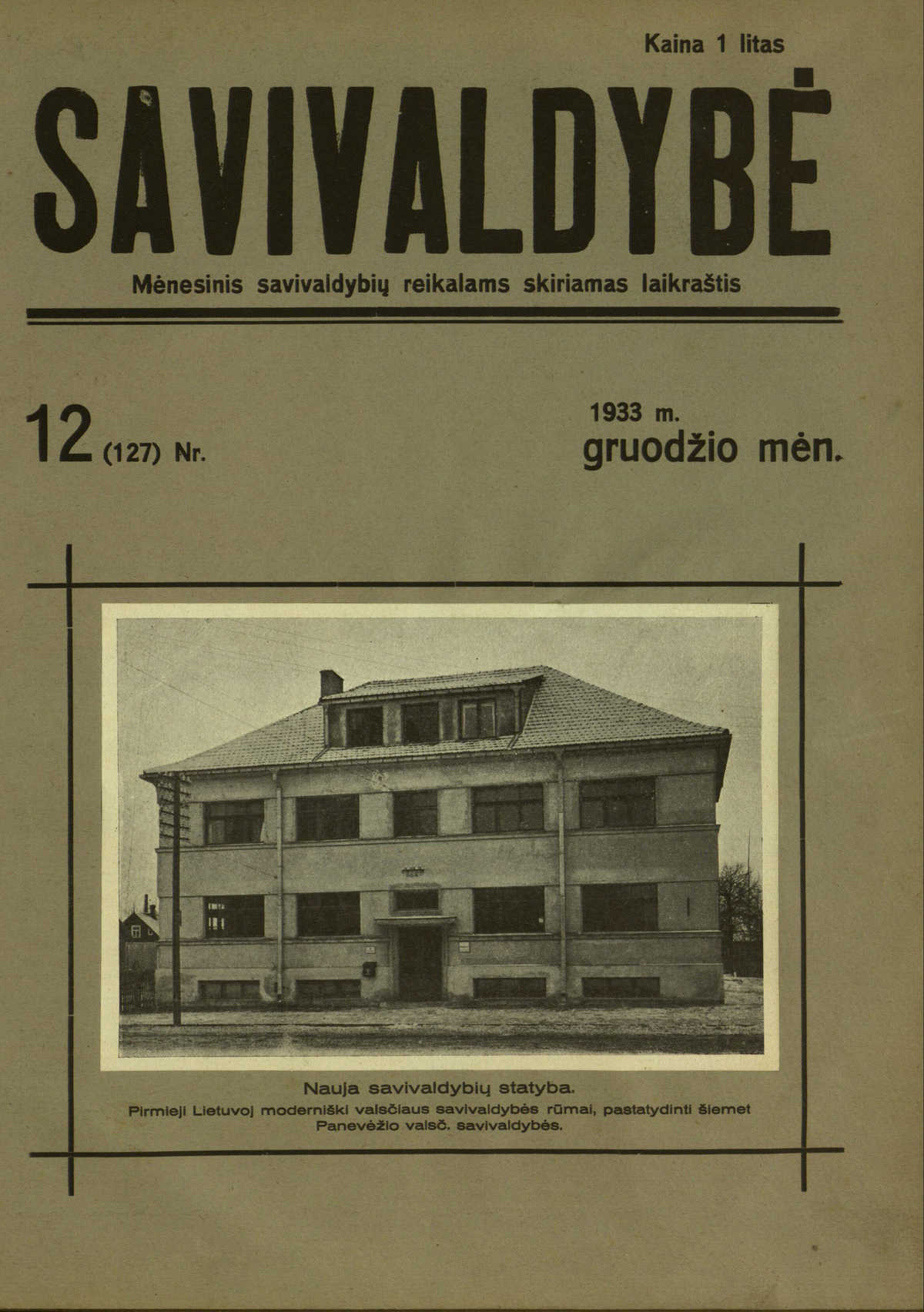 Kaina 1 litas

SAVIVALDYBĖ

Mėnesinis savivaldybių reikalams skiriamas laikraštis

12 (127) Nr.

1933 m.
gruodžio mėn.

Nauja savivaldybių statyba.
Pirmieji Lietuvoj moderniški valsčiaus savivaldybės rūmai, pastatydinti šiemet Panevėžio valsč. savivaldybės.